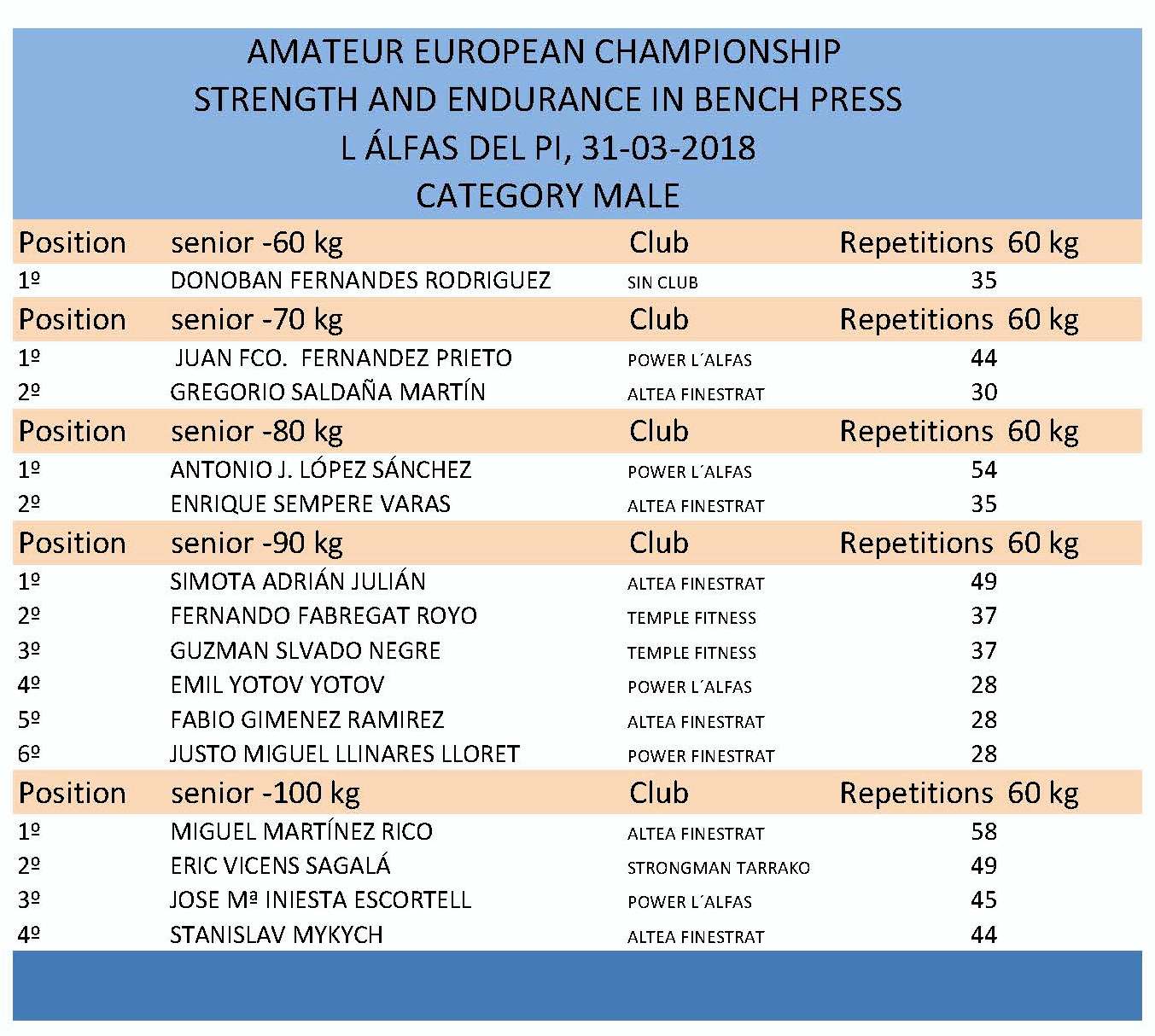 AMATEUR EUROPEAN CHAMPIONSHIP
STRENGTH AND ENDURANCE IN BENCH PRESS
L ÁLFAS DEL PI, 31-03-2018
CATEGORY MALE

| Position | senior -60 kg | Club | Repetitions 60 kg |
|---|---|---|---|
| 1º | DONOBAN FERNANDES RODRIGUEZ | SIN CLUB | 35 |
| Position | senior -70 kg | Club | Repetitions 60 kg |
| 1º | JUAN FCO. FERNANDEZ PRIETO | POWER L´ALFAS | 44 |
| 2º | GREGORIO SALDAÑA MARTÍN | ALTEA FINESTRAT | 30 |
| Position | senior -80 kg | Club | Repetitions 60 kg |
| 1º | ANTONIO J. LÓPEZ SÁNCHEZ | POWER L´ALFAS | 54 |
| 2º | ENRIQUE SEMPERE VARAS | ALTEA FINESTRAT | 35 |
| Position | senior -90 kg | Club | Repetitions 60 kg |
| 1º | SIMOTA ADRIÁN JULIÁN | ALTEA FINESTRAT | 49 |
| 2º | FERNANDO FABREGAT ROYO | TEMPLE FITNESS | 37 |
| 3º | GUZMAN SLVADO NEGRE | TEMPLE FITNESS | 37 |
| 4º | EMIL YOTOV YOTOV | POWER L´ALFAS | 28 |
| 5º | FABIO GIMENEZ RAMIREZ | ALTEA FINESTRAT | 28 |
| 6º | JUSTO MIGUEL LLINARES LLORET | POWER FINESTRAT | 28 |
| Position | senior -100 kg | Club | Repetitions 60 kg |
| 1º | MIGUEL MARTÍNEZ RICO | ALTEA FINESTRAT | 58 |
| 2º | ERIC VICENS SAGALÁ | STRONGMAN TARRAKO | 49 |
| 3º | JOSE Mª INIESTA ESCORTELL | POWER L´ALFAS | 45 |
| 4º | STANISLAV MYKYCH | ALTEA FINESTRAT | 44 |